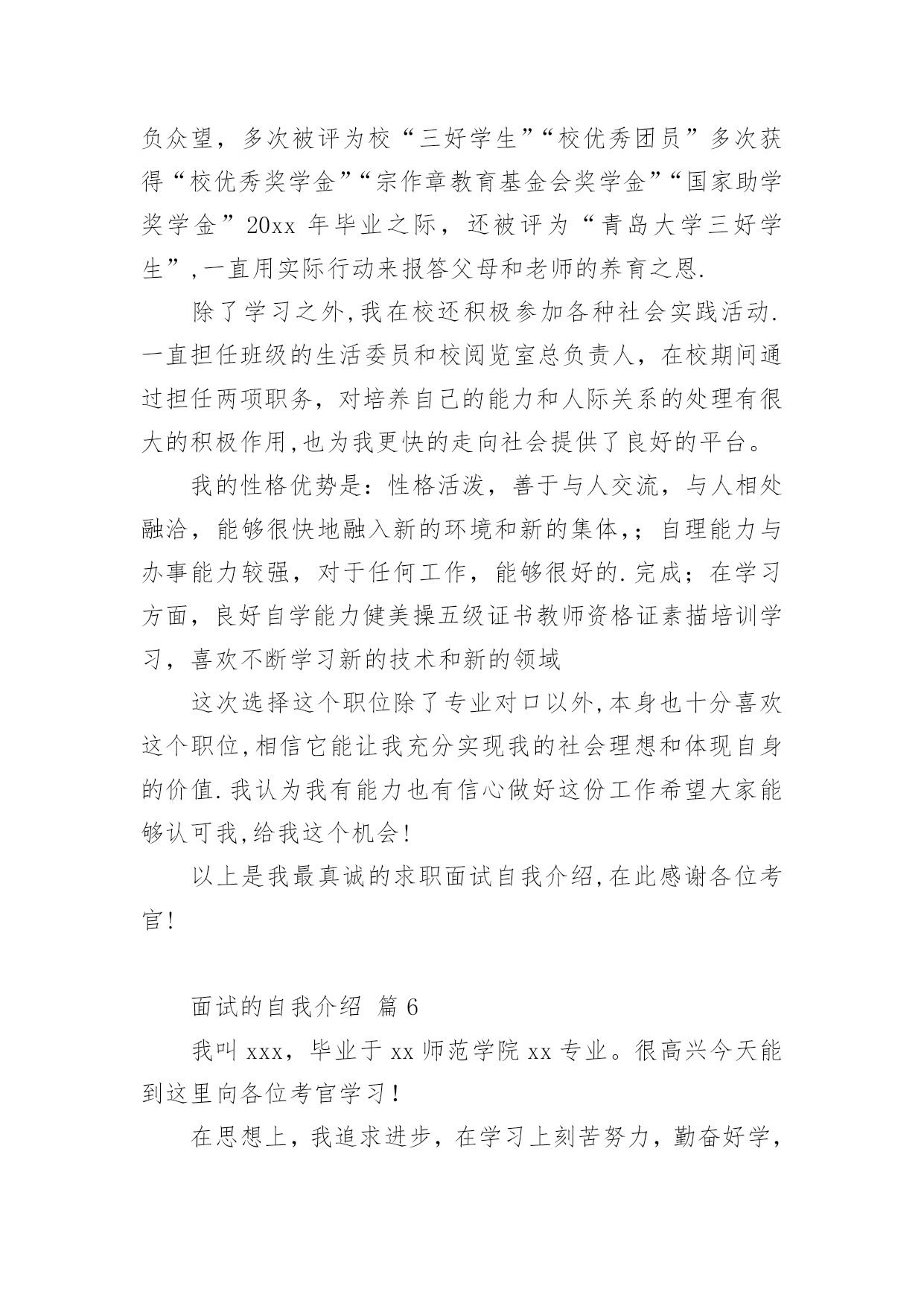 负众望，多次被评为校“三好学生”“校优秀团员”多次获得“校优秀奖学金”“宗作章教育基金会奖学金”“国家助学奖学金”20xx 年毕业之际，还被评为“青岛大学三好学生”,一直用实际行动来报答父母和老师的养育之恩.

除了学习之外,我在校还积极参加各种社会实践活动.一直担任班级的生活委员和校阅览室总负责人，在校期间通过担任两项职务，对培养自己的能力和人际关系的处理有很大的积极作用,也为我更快的走向社会提供了良好的平台。

我的性格优势是：性格活泼，善于与人交流，与人相处融洽，能够很快地融入新的环境和新的集体,；自理能力与办事能力较强，对于任何工作，能够很好的.完成；在学习方面，良好自学能力健美操五级证书教师资格证素描培训学习，喜欢不断学习新的技术和新的领域

这次选择这个职位除了专业对口以外,本身也十分喜欢这个职位,相信它能让我充分实现我的社会理想和体现自身的价值.我认为我有能力也有信心做好这份工作希望大家能够认可我,给我这个机会!

以上是我最真诚的求职面试自我介绍,在此感谢各位考官!

面试的自我介绍 篇 6

我叫 xxx，毕业于 xx 师范学院 xx 专业。很高兴今天能到这里向各位考官学习！

在思想上，我追求进步，在学习上刻苦努力，勤奋好学，